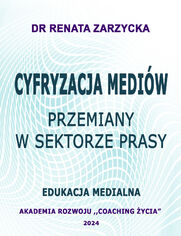 DR RENATA ZARZYCKA

CYFRYZACJA MEDIÓW

PRZEMIANY W SEKTORZE PRASY

EDUKACJA MEDIALNA

AKADEMIA ROZWOJU ,,COACHING ŻYCIA"

2024